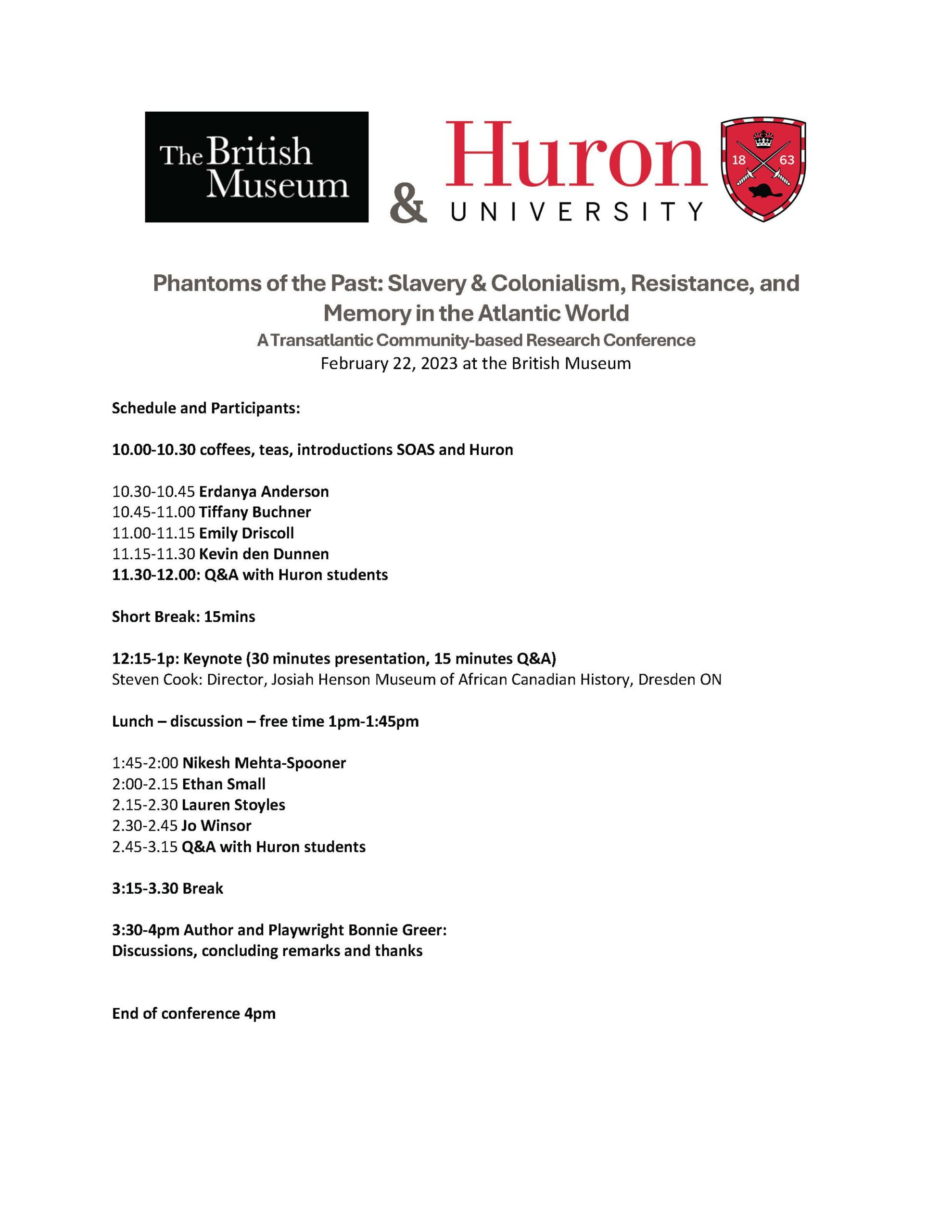 The British Museum

& Huron UNIVERSITY

18 63

Phantoms of the Past: Slavery & Colonialism, Resistance, and Memory in the Atlantic World

A Transatlantic Community-based Research Conference

February 22, 2023 at the British Museum

Schedule and Participants:

10.00-10.30 coffees, teas, introductions SOAS and Huron

10.30-10.45 Erdanya Anderson
10.45-11.00 Tiffany Buchner
11.00-11.15 Emily Driscoll
11.15-11.30 Kevin den Dunnen
11.30-12.00: Q&A with Huron students

Short Break: 15mins

12:15-1p: Keynote (30 minutes presentation, 15 minutes Q&A)
Steven Cook: Director, Josiah Henson Museum of African Canadian History, Dresden ON

Lunch – discussion – free time 1pm-1:45pm

1:45-2:00 Nikesh Mehta-Spooner
2:00-2.15 Ethan Small
2.15-2.30 Lauren Stoyles
2.30-2.45 Jo Winsor
2.45-3.15 Q&A with Huron students

3:15-3.30 Break

3:30-4pm Author and Playwright Bonnie Greer:
Discussions, concluding remarks and thanks

End of conference 4pm